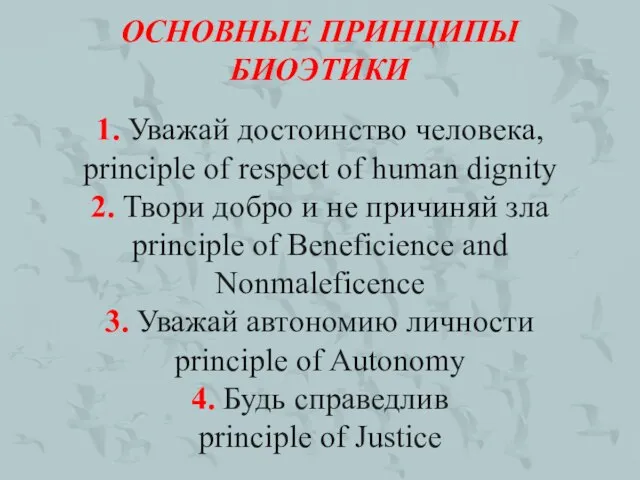 ОСНОВНЫЕ ПРИНЦИПЫ БИОЭТИКИ

1. Уважай достоинство человека, principle of respect of human dignity
2. Твори добро и не причиняй зла principle of Beneficience and Nonmaleficence
3. Уважай автономию личности principle of Autonomy
4. Будь справедлив principle of Justice